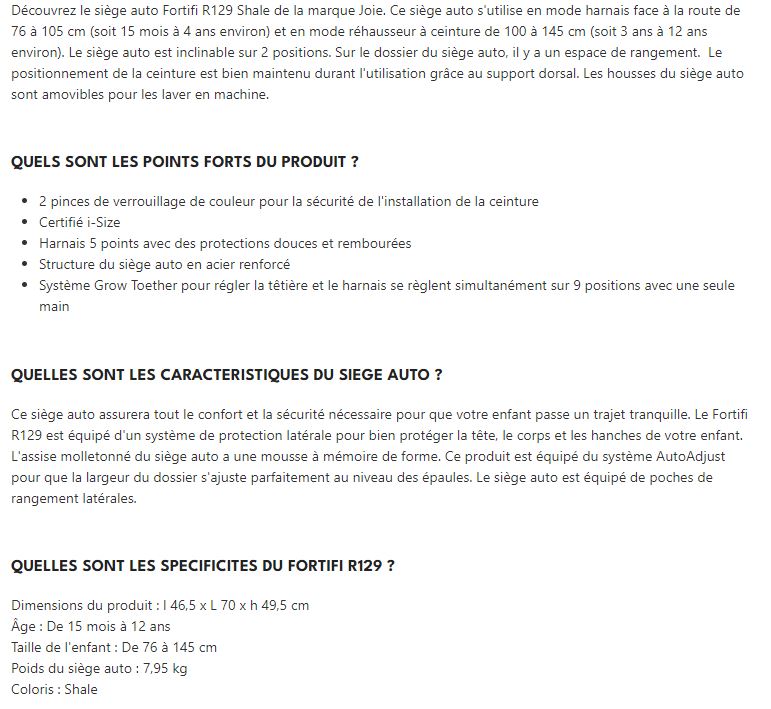 Découvrez le siège auto Fortifi R129 Shale de la marque Joie. Ce siège auto s'utilise en mode harnais face à la route de 76 à 105 cm (soit 15 mois à 4 ans environ) et en mode réhausseur à ceinture de 100 à 145 cm (soit 3 ans à 12 ans environ). Le siège auto est inclinable sur 2 positions. Sur le dossier du siège auto, il y a un espace de rangement. Le positionnement de la ceinture est bien maintenu durant l'utilisation grâce au support dorsal. Les housses du siège auto sont amovibles pour les laver en machine.

QUELS SONT LES POINTS FORTS DU PRODUIT ?

- 2 pinces de verrouillage de couleur pour la sécurité de l'installation de la ceinture
- Certifié i-Size
- Harnais 5 points avec des protections douces et rembourées
- Structure du siège auto en acier renforcé
- Système Grow Toether pour régler la têtière et le harnais se règlent simultanément sur 9 positions avec une seule main

QUELLES SONT LES CARACTERISTIQUES DU SIEGE AUTO ?

Ce siège auto assurera tout le confort et la sécurité nécessaire pour que votre enfant passe un trajet tranquille. Le Fortifi R129 est équipé d'un système de protection latérale pour bien protéger la tête, le corps et les hanches de votre enfant. L'assise molletonné du siège auto a une mousse à mémoire de forme. Ce produit est équipé du système AutoAdjust pour que la largeur du dossier s'ajuste parfaitement au niveau des épaules. Le siège auto est équipé de poches de rangement latérales.

QUELLES SONT LES SPECIFICITES DU FORTIFI R129 ?

Dimensions du produit : l 46,5 x L 70 x h 49,5 cm
Âge : De 15 mois à 12 ans
Taille de l'enfant : De 76 à 145 cm
Poids du siège auto : 7,95 kg
Coloris : Shale